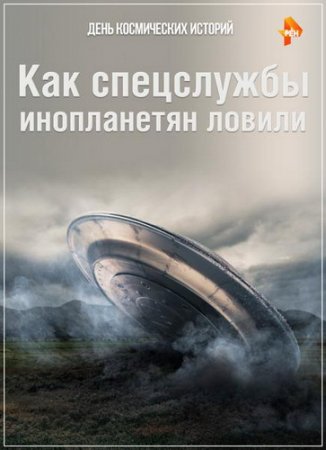 ДЕНЬ КОСМИЧЕСКИХ ИСТОРИЙ

РЕН

Как спецслужбы инопланетян ловили